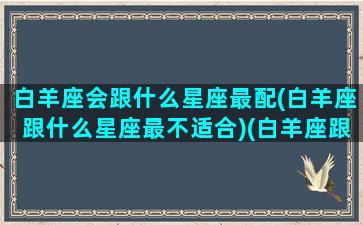 白羊座会跟什么星座最配(白羊座跟什么星座最不适合)(白羊座跟